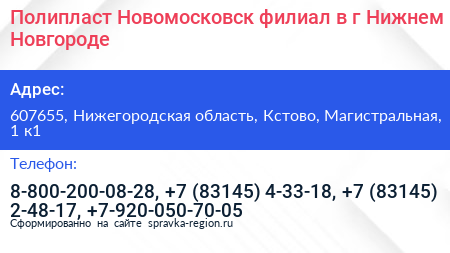 Полипласт Новомосковск филиал в г Нижнем Новгороде

Адрес:

607655, Нижегородская область, Кстово, Магистральная, 1 к1

Телефон:

8-800-200-08-28, +7 (83145) 4-33-18, +7 (83145) 2-48-17, +7-920-050-70-05

Сформированно на сайте spravka-region.ru